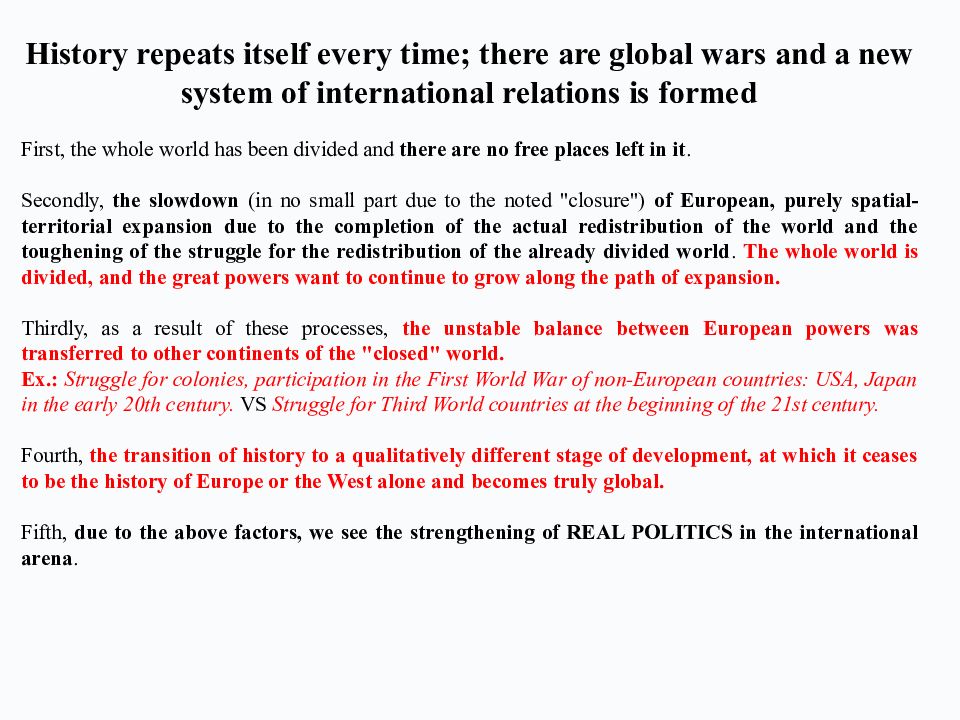 History repeats itself every time; there are global wars and a new system of international relations is formed

First, the whole world has been divided and there are no free places left in it.

Secondly, the slowdown (in no small part due to the noted "closure") of European, purely spatial-territorial expansion due to the completion of the actual redistribution of the world and the toughening of the struggle for the redistribution of the already divided world. The whole world is divided, and the great powers want to continue to grow along the path of expansion.

Thirdly, as a result of these processes, the unstable balance between European powers was transferred to other continents of the "closed" world.
Ex.: Struggle for colonies, participation in the First World War of non-European countries: USA, Japan in the early 20th century. VS Struggle for Third World countries at the beginning of the 21st century.

Fourth, the transition of history to a qualitatively different stage of development, at which it ceases to be the history of Europe or the West alone and becomes truly global.

Fifth, due to the above factors, we see the strengthening of REAL POLITICS in the international arena.